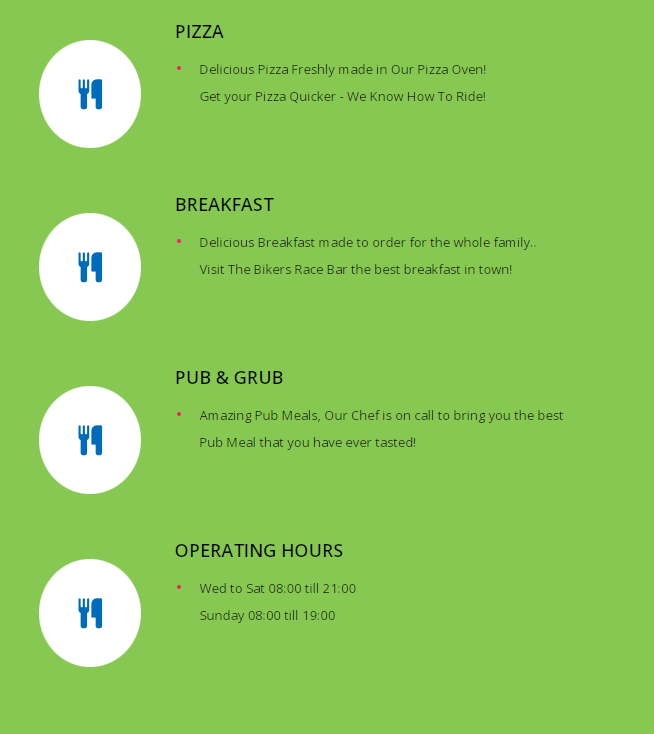 PIZZA

• Delicious Pizza Freshly made in Our Pizza Oven! Get your Pizza Quicker - We Know How To Ride!

BREAKFAST

• Delicious Breakfast made to order for the whole family.. Visit The Bikers Race Bar the best breakfast in town!

PUB & GRUB

• Amazing Pub Meals, Our Chef is on call to bring you the best Pub Meal that you have ever tasted!

OPERATING HOURS

• Wed to Sat 08:00 till 21:00
Sunday 08:00 till 19:00